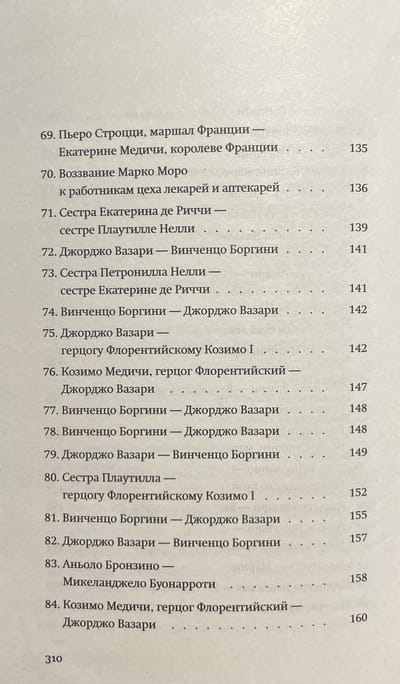 69. Пьеро Строцци, маршал Франции — Екатерине Медичи, королеве Франции . . . . 135

70. Воззвание Марко Моро к работникам цеха лекарей и аптекарей . . . . 136

71. Сестра Екатерина де Риччи — сестре Плаутилле Нелли . . . . 139

72. Джорджо Вазари — Винченцо Боргини . . . . 141

73. Сестра Петронилла Нелли — сестре Екатерине де Риччи . . . . 141

74. Винченцо Боргини — Джорджо Вазари . . . . 142

75. Джорджо Вазари — герцогу Флорентийскому Козимо I . . . . 142

76. Козимо Медичи, герцог Флорентийский — Джорджо Вазари . . . . 147

77. Винченцо Боргини — Джорджо Вазари . . . . 148

78. Винченцо Боргини — Джорджо Вазари . . . . 148

79. Джорджо Вазари — Винченцо Боргини . . . . 149

80. Сестра Плаутилла — герцогу Флорентийскому Козимо I . . . . 152

81. Винченцо Боргини — Джорджо Вазари . . . . 155

82. Джорджо Вазари — Винченцо Боргини . . . . 157

83. Аньоло Бронзино — Микеланджело Буонарроти . . . . 158

84. Козимо Медичи, герцог Флорентийский — Джорджо Вазари . . . . 160

310